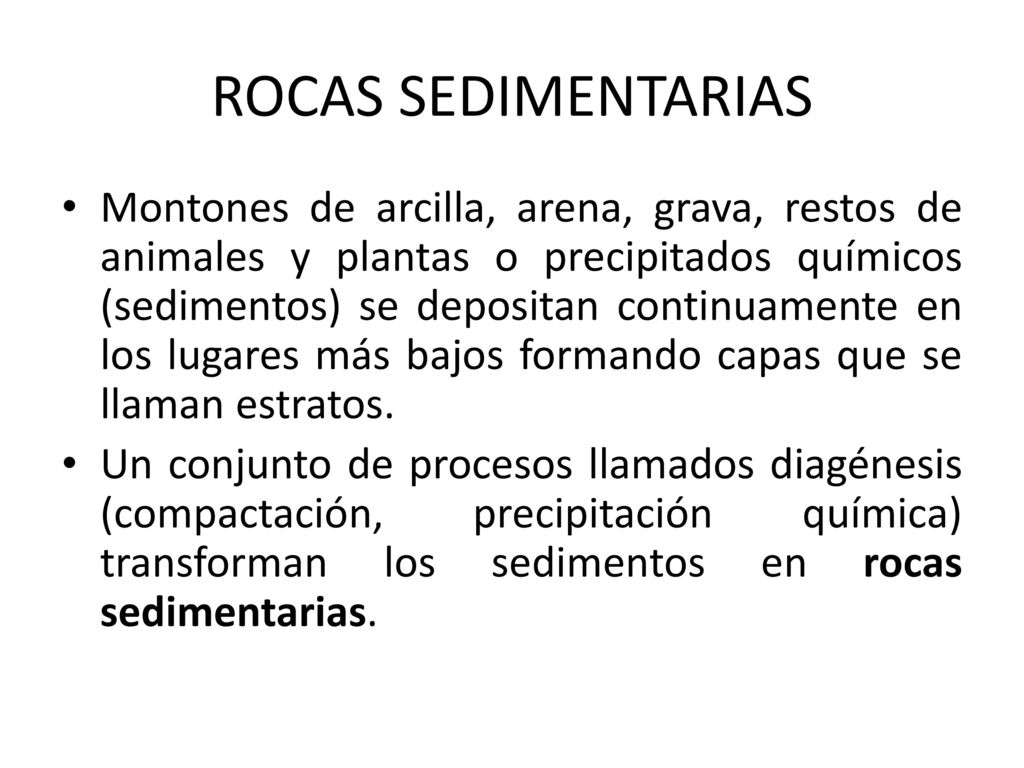 ROCAS SEDIMENTARIAS

• Montones de arcilla, arena, grava, restos de animales y plantas o precipitados químicos (sedimentos) se depositan continuamente en los lugares más bajos formando capas que se llaman estratos.

• Un conjunto de procesos llamados diagénesis (compactación, precipitación química) transforman los sedimentos en rocas sedimentarias.